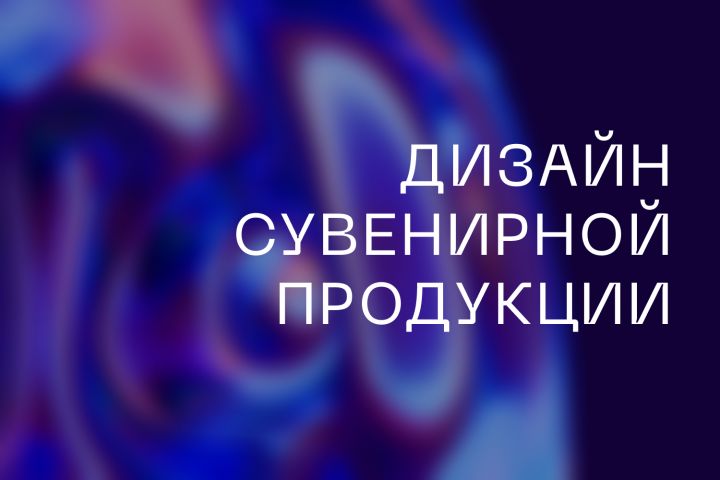 ДИЗАЙН СУВЕНИРНОЙ ПРОДУКЦИИ